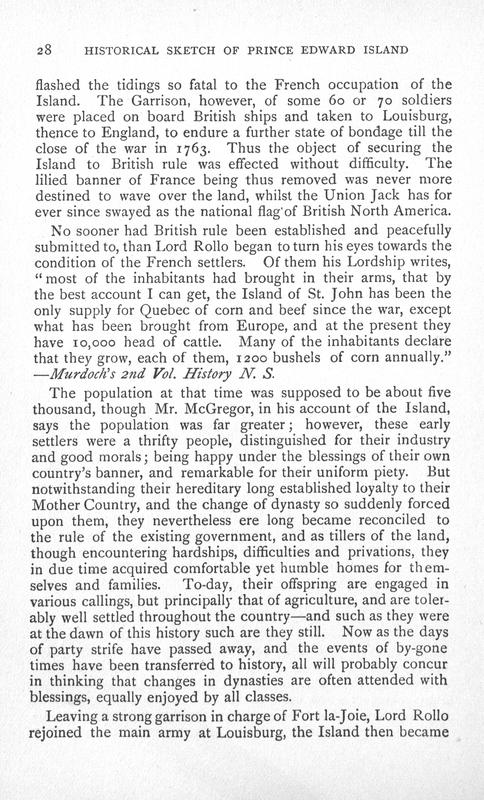 28 HISTORICAL SKETCH OF PRINCE EDWARD ISLAND

flashed the tidings so fatal to the French occupation of the Island. The Garrison, however, of some 60 or 70 soldiers were placed on board British ships and taken to Louisburg, thence to England, to endure a further state of bondage till the close of the war in 1763. Thus the object of securing the Island to British rule was effected without difficulty. The lilied banner of France being thus removed was never more destined to wave over the land, whilst the Union Jack has for ever since swayed as the national flag of British North America.

No sooner had British rule been established and peacefully submitted to, than Lord Rollo began to turn his eyes towards the condition of the French settlers. Of them his Lordship writes, "most of the inhabitants had brought in their arms, that by the best account I can get, the Island of St. John has been the only supply for Quebec of corn and beef since the war, except what has been brought from Europe, and at the present they have 10,000 head of cattle. Many of the inhabitants declare that they grow, each of them, 1200 bushels of corn annually." —Murdoch's 2nd Vol. History N. S.

The population at that time was supposed to be about five thousand, though Mr. McGregor, in his account of the Island, says the population was far greater; however, these early settlers were a thrifty people, distinguished for their industry and good morals; being happy under the blessings of their own country's banner, and remarkable for their uniform piety. But notwithstanding their hereditary long established loyalty to their Mother Country, and the change of dynasty so suddenly forced upon them, they nevertheless ere long became reconciled to the rule of the existing government, and as tillers of the land, though encountering hardships, difficulties and privations, they in due time acquired comfortable yet humble homes for themselves and families. To-day, their offspring are engaged in various callings, but principally that of agriculture, and are tolerably well settled throughout the country—and such as they were at the dawn of this history such are they still. Now as the days of party strife have passed away, and the events of by-gone times have been transferred to history, all will probably concur in thinking that changes in dynasties are often attended with blessings, equally enjoyed by all classes.

Leaving a strong garrison in charge of Fort la-Joie, Lord Rollo rejoined the main army at Louisburg, the Island then became